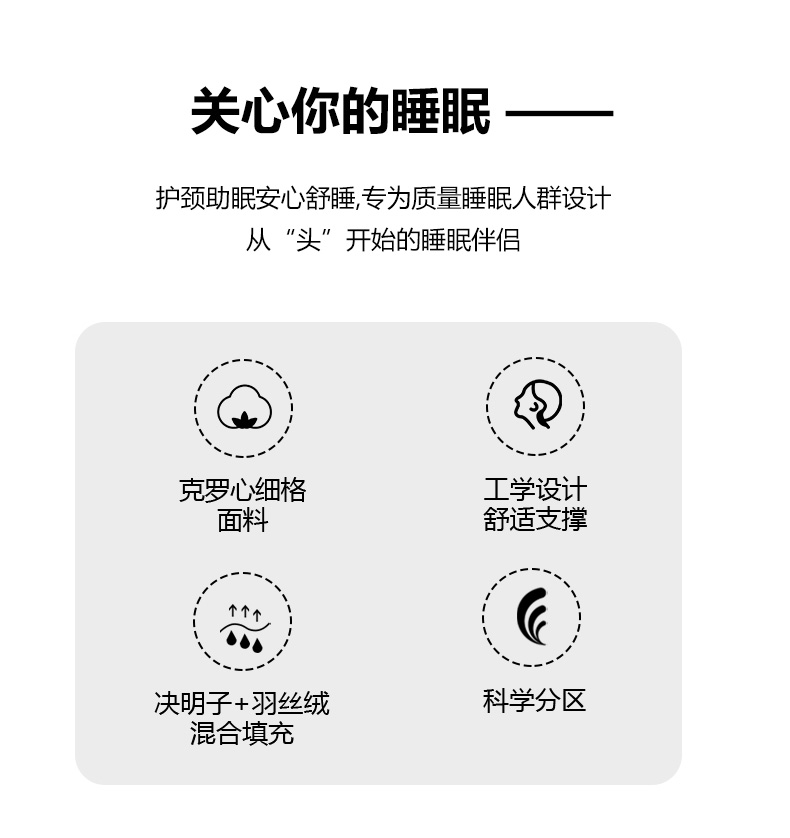 关心你的睡眠 ——

护颈助眠安心舒睡,专为质量睡眠人群设计
从“头”开始的睡眠伴侣

克罗心细格
面料

工学设计
舒适支撑

决明子+羽丝绒
混合填充

科学分区